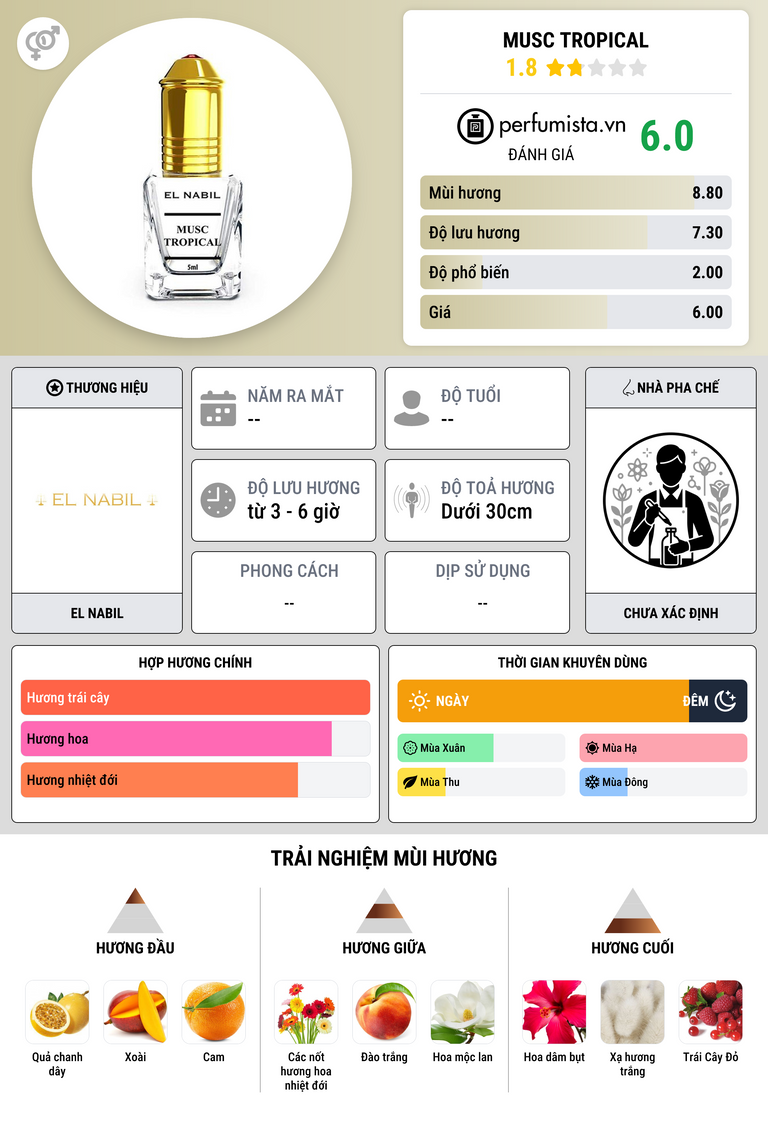 EL NABIL
MUSC TROPICAL
5ml

MUSC TROPICAL
1.8

perfumista.vn
ĐÁNH GIÁ
6.0

Mùi hương 8.80
Độ lưu hương 7.30
Độ phổ biến 2.00
Giá 6.00

THƯƠNG HIỆU
EL NABIL
EL NABIL

NĂM RA MẮT
--

ĐỘ TUỔI
--

ĐỘ LƯU HƯƠNG
từ 3 - 6 giờ

ĐỘ TOẢ HƯƠNG
Dưới 30cm

PHONG CÁCH
--

DỊP SỬ DỤNG
--

NHÀ PHA CHẾ
CHƯA XÁC ĐỊNH

HỢP HƯƠNG CHÍNH
Hương trái cây
Hương hoa
Hương nhiệt đới

THỜI GIAN KHUYÊN DÙNG
NGÀY
ĐÊM
Mùa Xuân
Mùa Hạ
Mùa Thu
Mùa Đông

TRẢI NGHIỆM MÙI HƯƠNG

HƯƠNG ĐẦU
Quả chanh dây
Xoài
Cam

HƯƠNG GIỮA
Các nốt hương hoa nhiệt đới
Đào trắng
Hoa mộc lan

HƯƠNG CUỐI
Hoa dâm bụt
Xạ hương trắng
Trái Cây Đỏ